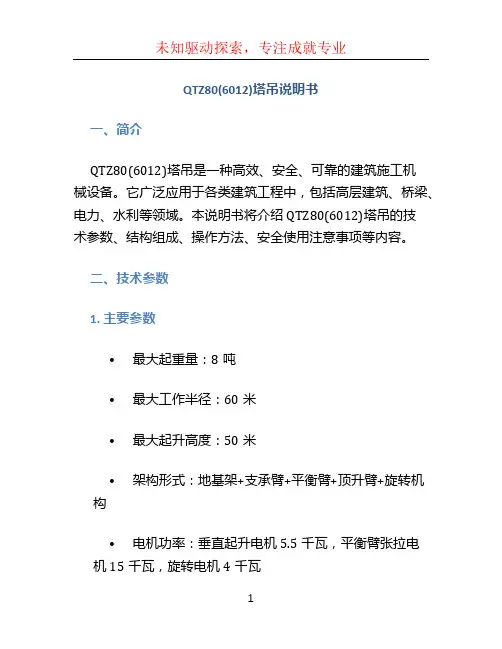 未知驱动探索，专注成就专业

QTZ80(6012)塔吊说明书

一、简介

QTZ80(6012)塔吊是一种高效、安全、可靠的建筑施工机械设备。它广泛应用于各类建筑工程中，包括高层建筑、桥梁、电力、水利等领域。本说明书将介绍 QTZ80(6012)塔吊的技术参数、结构组成、操作方法、安全使用注意事项等内容。

二、技术参数

1. 主要参数

• 最大起重量：8 吨

• 最大工作半径：60 米

• 最大起升高度：50 米

• 架构形式：地基架+支承臂+平衡臂+顶升臂+旋转机构

• 电机功率：垂直起升电机 5.5 千瓦，平衡臂张拉电机 15 千瓦，旋转电机 4 千瓦

1